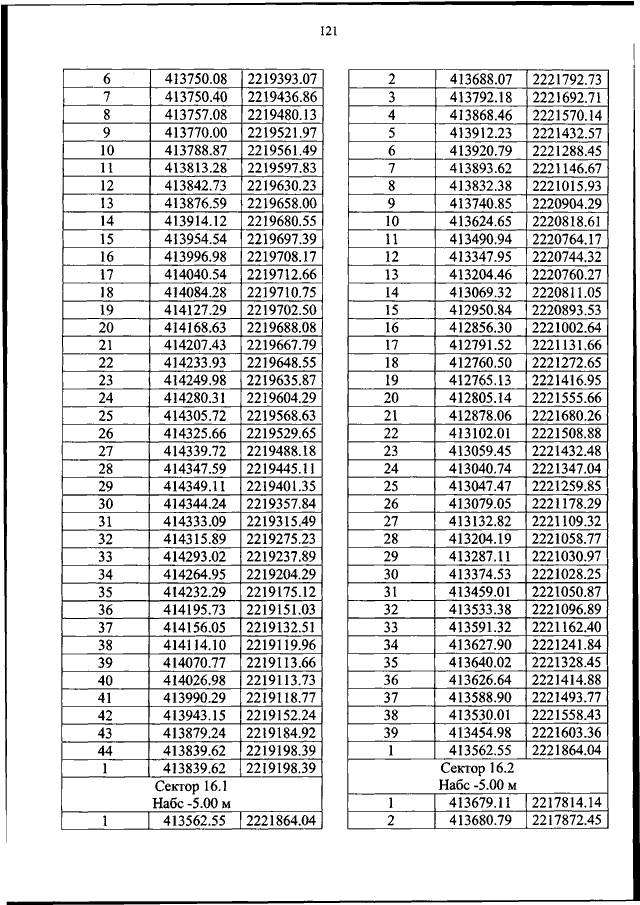 121

| 6 | 413750.08 | 2219393.07 |
|---|---|---|
| 7 | 413750.40 | 2219436.86 |
| 8 | 413757.08 | 2219480.13 |
| 9 | 413770.00 | 2219521.97 |
| 10 | 413788.87 | 2219561.49 |
| 11 | 413813.28 | 2219597.83 |
| 12 | 413842.73 | 2219630.23 |
| 13 | 413876.59 | 2219658.00 |
| 14 | 413914.12 | 2219680.55 |
| 15 | 413954.54 | 2219697.39 |
| 16 | 413996.98 | 2219708.17 |
| 17 | 414040.54 | 2219712.66 |
| 18 | 414084.28 | 2219710.75 |
| 19 | 414127.29 | 2219702.50 |
| 20 | 414168.63 | 2219688.08 |
| 21 | 414207.43 | 2219667.79 |
| 22 | 414233.93 | 2219648.55 |
| 23 | 414249.98 | 2219635.87 |
| 24 | 414280.31 | 2219604.29 |
| 25 | 414305.72 | 2219568.63 |
| 26 | 414325.66 | 2219529.65 |
| 27 | 414339.72 | 2219488.18 |
| 28 | 414347.59 | 2219445.11 |
| 29 | 414349.11 | 2219401.35 |
| 30 | 414344.24 | 2219357.84 |
| 31 | 414333.09 | 2219315.49 |
| 32 | 414315.89 | 2219275.23 |
| 33 | 414293.02 | 2219237.89 |
| 34 | 414264.95 | 2219204.29 |
| 35 | 414232.29 | 2219175.12 |
| 36 | 414195.73 | 2219151.03 |
| 37 | 414156.05 | 2219132.51 |
| 38 | 414114.10 | 2219119.96 |
| 39 | 414070.77 | 2219113.66 |
| 40 | 414026.98 | 2219113.73 |
| 41 | 413990.29 | 2219118.77 |
| 42 | 413943.15 | 2219152.24 |
| 43 | 413879.24 | 2219184.92 |
| 44 | 413839.62 | 2219198.39 |
| 1 | 413839.62 | 2219198.39 |
| Сектор 16.1 Набс -5.00 м | | |
| 1 | 413562.55 | 2221864.04 |

| 2 | 413688.07 | 2221792.73 |
|---|---|---|
| 3 | 413792.18 | 2221692.71 |
| 4 | 413868.46 | 2221570.14 |
| 5 | 413912.23 | 2221432.57 |
| 6 | 413920.79 | 2221288.45 |
| 7 | 413893.62 | 2221146.67 |
| 8 | 413832.38 | 2221015.93 |
| 9 | 413740.85 | 2220904.29 |
| 10 | 413624.65 | 2220818.61 |
| 11 | 413490.94 | 2220764.17 |
| 12 | 413347.95 | 2220744.32 |
| 13 | 413204.46 | 2220760.27 |
| 14 | 413069.32 | 2220811.05 |
| 15 | 412950.84 | 2220893.53 |
| 16 | 412856.30 | 2221002.64 |
| 17 | 412791.52 | 2221131.66 |
| 18 | 412760.50 | 2221272.65 |
| 19 | 412765.13 | 2221416.95 |
| 20 | 412805.14 | 2221555.66 |
| 21 | 412878.06 | 2221680.26 |
| 22 | 413102.01 | 2221508.88 |
| 23 | 413059.45 | 2221432.48 |
| 24 | 413040.74 | 2221347.04 |
| 25 | 413047.47 | 2221259.85 |
| 26 | 413079.05 | 2221178.29 |
| 27 | 413132.82 | 2221109.32 |
| 28 | 413204.19 | 2221058.77 |
| 29 | 413287.11 | 2221030.97 |
| 30 | 413374.53 | 2221028.25 |
| 31 | 413459.01 | 2221050.87 |
| 32 | 413533.38 | 2221096.89 |
| 33 | 413591.32 | 2221162.40 |
| 34 | 413627.90 | 2221241.84 |
| 35 | 413640.02 | 2221328.45 |
| 36 | 413626.64 | 2221414.88 |
| 37 | 413588.90 | 2221493.77 |
| 38 | 413530.01 | 2221558.43 |
| 39 | 413454.98 | 2221603.36 |
| 1 | 413562.55 | 2221864.04 |
| Сектор 16.2 Набс -5.00 м | | |
| 1 | 413679.11 | 2217814.14 |
| 2 | 413680.79 | 2217872.45 |